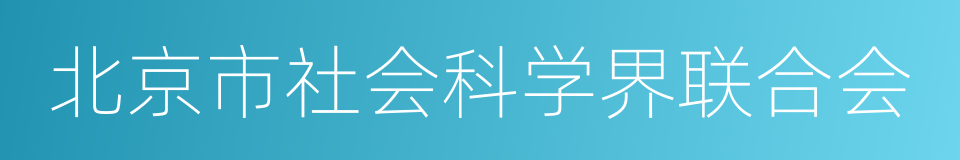 北京市社会科学界联合会